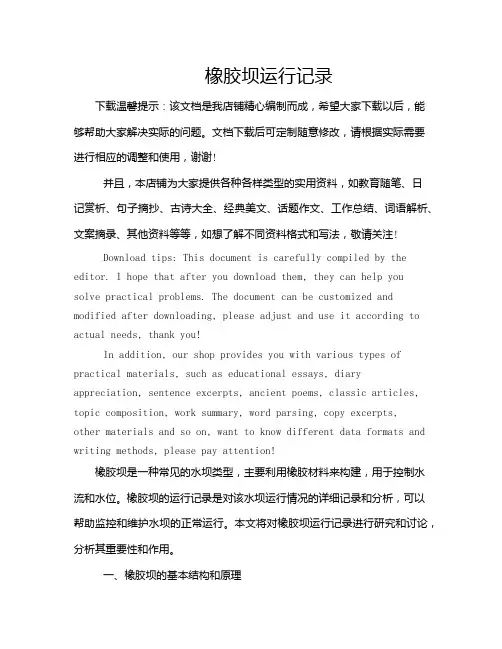 橡胶坝运行记录

下载温馨提示：该文档是我店铺精心编制而成，希望大家下载以后，能够帮助大家解决实际的问题。文档下载后可定制随意修改，请根据实际需要进行相应的调整和使用，谢谢!

并且，本店铺为大家提供各种各样类型的实用资料，如教育随笔、日记赏析、句子摘抄、古诗大全、经典美文、话题作文、工作总结、词语解析、文案摘录、其他资料等等，如想了解不同资料格式和写法，敬请关注!

Download tips: This document is carefully compiled by the editor. I hope that after you download them, they can help you solve practical problems. The document can be customized and modified after downloading, please adjust and use it according to actual needs, thank you!

In addition, our shop provides you with various types of practical materials, such as educational essays, diary appreciation, sentence excerpts, ancient poems, classic articles, topic composition, work summary, word parsing, copy excerpts, other materials and so on, want to know different data formats and writing methods, please pay attention!

橡胶坝是一种常见的水坝类型，主要利用橡胶材料来构建，用于控制水流和水位。橡胶坝的运行记录是对该水坝运行情况的详细记录和分析，可以帮助监控和维护水坝的正常运行。本文将对橡胶坝运行记录进行研究和讨论，分析其重要性和作用。

一、橡胶坝的基本结构和原理